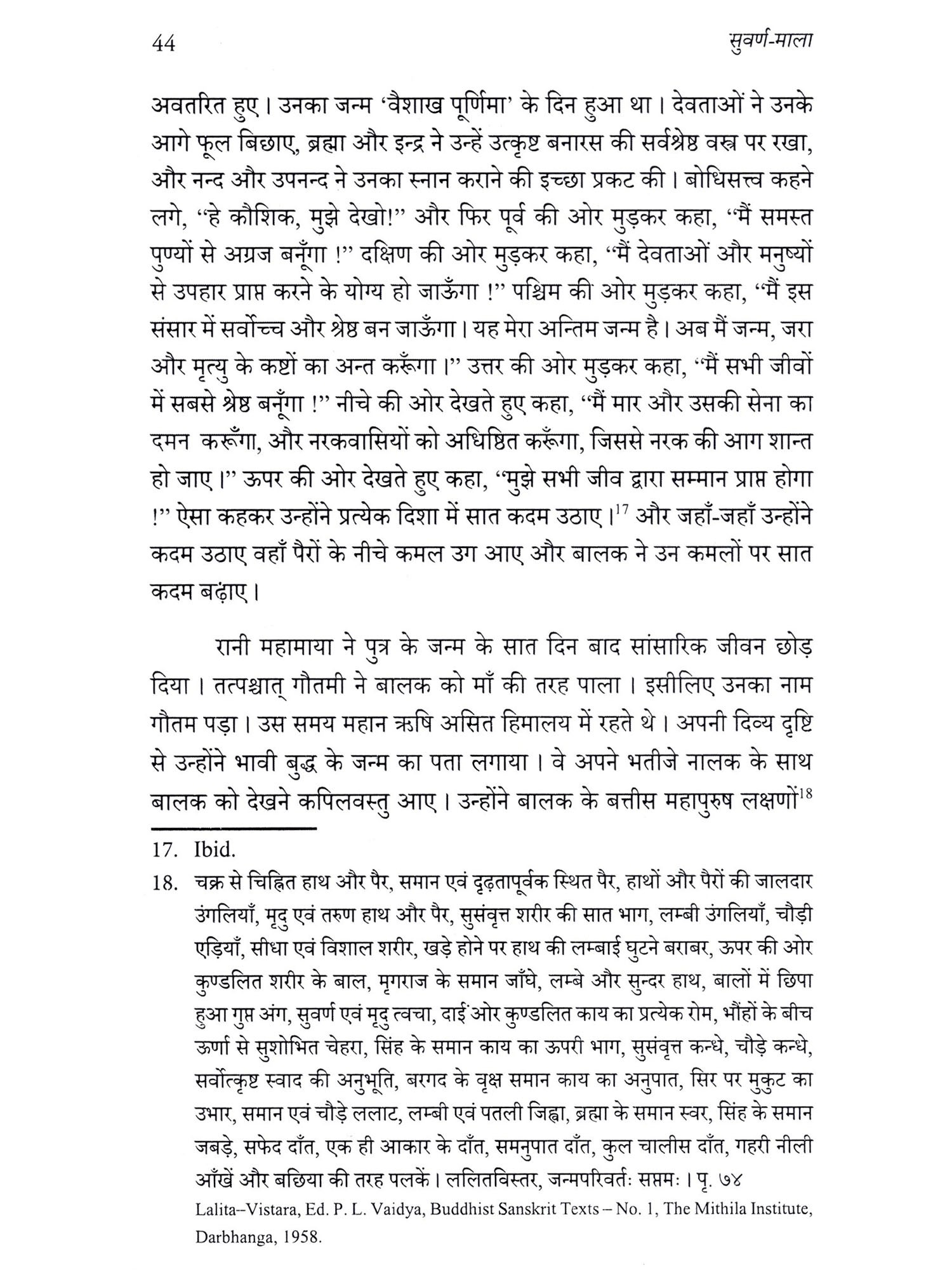 44 सुवर्ण-माला

अवतरित हुए। उनका जन्म 'वैशाख पूर्णिमा' के दिन हुआ था। देवताओं ने उनके आगे फूल बिछाए, ब्रह्मा और इन्द्र ने उन्हें उत्कृष्ट बनारस की सर्वश्रेष्ठ वस्त्र पर रखा, और नन्द और उपनन्द ने उनका स्नान कराने की इच्छा प्रकट की। बोधिसत्त्व कहने लगे, "हे कौशिक, मुझे देखो!" और फिर पूर्व की ओर मुड़कर कहा, "मैं समस्त पुण्यों से अग्रज बनूँगा !" दक्षिण की ओर मुड़कर कहा, "मैं देवताओं और मनुष्यों से उपहार प्राप्त करने के योग्य हो जाऊँगा !" पश्चिम की ओर मुड़कर कहा, "मैं इस संसार में सर्वोच्च और श्रेष्ठ बन जाऊँगा। यह मेरा अन्तिम जन्म है। अब मैं जन्म, जरा और मृत्यु के कष्टों का अन्त करूँगा।" उत्तर की ओर मुड़कर कहा, "मैं सभी जीवों में सबसे श्रेष्ठ बनूँगा !" नीचे की ओर देखते हुए कहा, "मैं मार और उसकी सेना का दमन करूँगा, और नरकवासियों को अधिष्ठित करूँगा, जिससे नरक की आग शान्त हो जाए।" ऊपर की ओर देखते हुए कहा, "मुझे सभी जीव द्वारा सम्मान प्राप्त होगा !" ऐसा कहकर उन्होंने प्रत्येक दिशा में सात कदम उठाए।$^{17}$ और जहाँ-जहाँ उन्होंने कदम उठाए वहाँ पैरों के नीचे कमल उग आए और बालक ने उन कमलों पर सात कदम बढ़ाए।

रानी महामाया ने पुत्र के जन्म के सात दिन बाद सांसारिक जीवन छोड़ दिया। तत्पश्चात् गौतमी ने बालक को माँ की तरह पाला। इसीलिए उनका नाम गौतम पड़ा। उस समय महान ऋषि असित हिमालय में रहते थे। अपनी दिव्य दृष्टि से उन्होंने भावी बुद्ध के जन्म का पता लगाया। वे अपने भतीजे नालक के साथ बालक को देखने कपिलवस्तु आए। उन्होंने बालक के बत्तीस महापुरुष लक्षणों$^{18}$

17. Ibid.

18. चक्र से चिह्नित हाथ और पैर, समान एवं दृढ़तापूर्वक स्थित पैर, हाथों और पैरों की जालदार उंगलियाँ, मृदु एवं तरुण हाथ और पैर, सुसंवृत्त शरीर की सात भाग, लम्बी उंगलियाँ, चौड़ी एड़ियाँ, सीधा एवं विशाल शरीर, खड़े होने पर हाथ की लम्बाई घुटने बराबर, ऊपर की ओर कुण्डलित शरीर के बाल, मृगराज के समान जाँघे, लम्बे और सुन्दर हाथ, बालों में छिपा हुआ गुप्त अंग, सुवर्ण एवं मृदु त्वचा, दाईं ओर कुण्डलित काय का प्रत्येक रोम, भौंहों के बीच ऊर्णा से सुशोभित चेहरा, सिंह के समान काय का ऊपरी भाग, सुसंवृत्त कन्धे, चौड़े कन्धे, सर्वोत्कृष्ट स्वाद की अनुभूति, बरगद के वृक्ष समान काय का अनुपात, सिर पर मुकुट का उभार, समान एवं चौड़े ललाट, लम्बी एवं पतली जिह्वा, ब्रह्मा के समान स्वर, सिंह के समान जबड़े, सफेद दाँत, एक ही आकार के दाँत, समनुपात दाँत, कुल चालीस दाँत, गहरी नीली आँखें और बछिया की तरह पलकें। ललितविस्तर, जन्मपरिवर्तः सप्तमः। पृ. ७४
Lalita–Vistara, Ed. P. L. Vaidya, Buddhist Sanskrit Texts – No. 1, The Mithila Institute, Darbhanga, 1958.